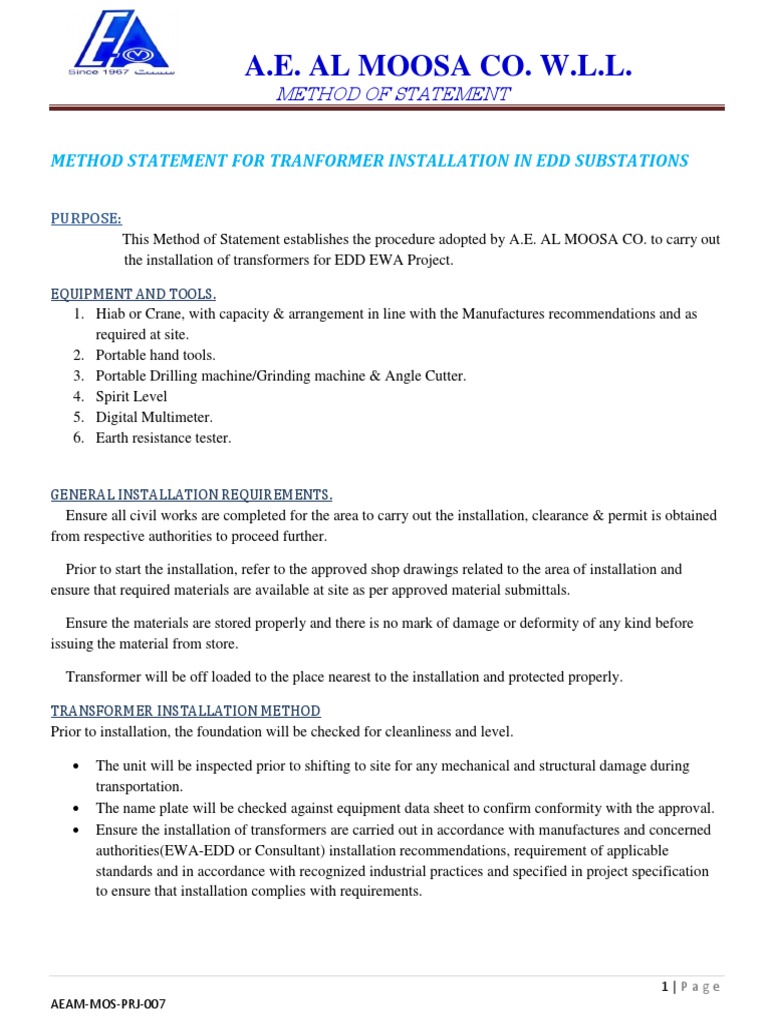 Since 1967

A.E. AL MOOSA CO. W.L.L.
METHOD OF STATEMENT

METHOD STATEMENT FOR TRANFORMER INSTALLATION IN EDD SUBSTATIONS

PURPOSE:
This Method of Statement establishes the procedure adopted by A.E. AL MOOSA CO. to carry out the installation of transformers for EDD EWA Project.

EQUIPMENT AND TOOLS.
1. Hiab or Crane, with capacity & arrangement in line with the Manufactures recommendations and as required at site.
2. Portable hand tools.
3. Portable Drilling machine/Grinding machine & Angle Cutter.
4. Spirit Level
5. Digital Multimeter.
6. Earth resistance tester.

GENERAL INSTALLATION REQUIREMENTS.
Ensure all civil works are completed for the area to carry out the installation, clearance & permit is obtained from respective authorities to proceed further.

Prior to start the installation, refer to the approved shop drawings related to the area of installation and ensure that required materials are available at site as per approved material submittals.

Ensure the materials are stored properly and there is no mark of damage or deformity of any kind before issuing the material from store.

Transformer will be off loaded to the place nearest to the installation and protected properly.

TRANSFORMER INSTALLATION METHOD
Prior to installation, the foundation will be checked for cleanliness and level.

• The unit will be inspected prior to shifting to site for any mechanical and structural damage during transportation.
• The name plate will be checked against equipment data sheet to confirm conformity with the approval.
• Ensure the installation of transformers are carried out in accordance with manufactures and concerned authorities(EWA-EDD or Consultant) installation recommendations, requirement of applicable standards and in accordance with recognized industrial practices and specified in project specification to ensure that installation complies with requirements.

1 | Page

AEAM-MOS-PRJ-007